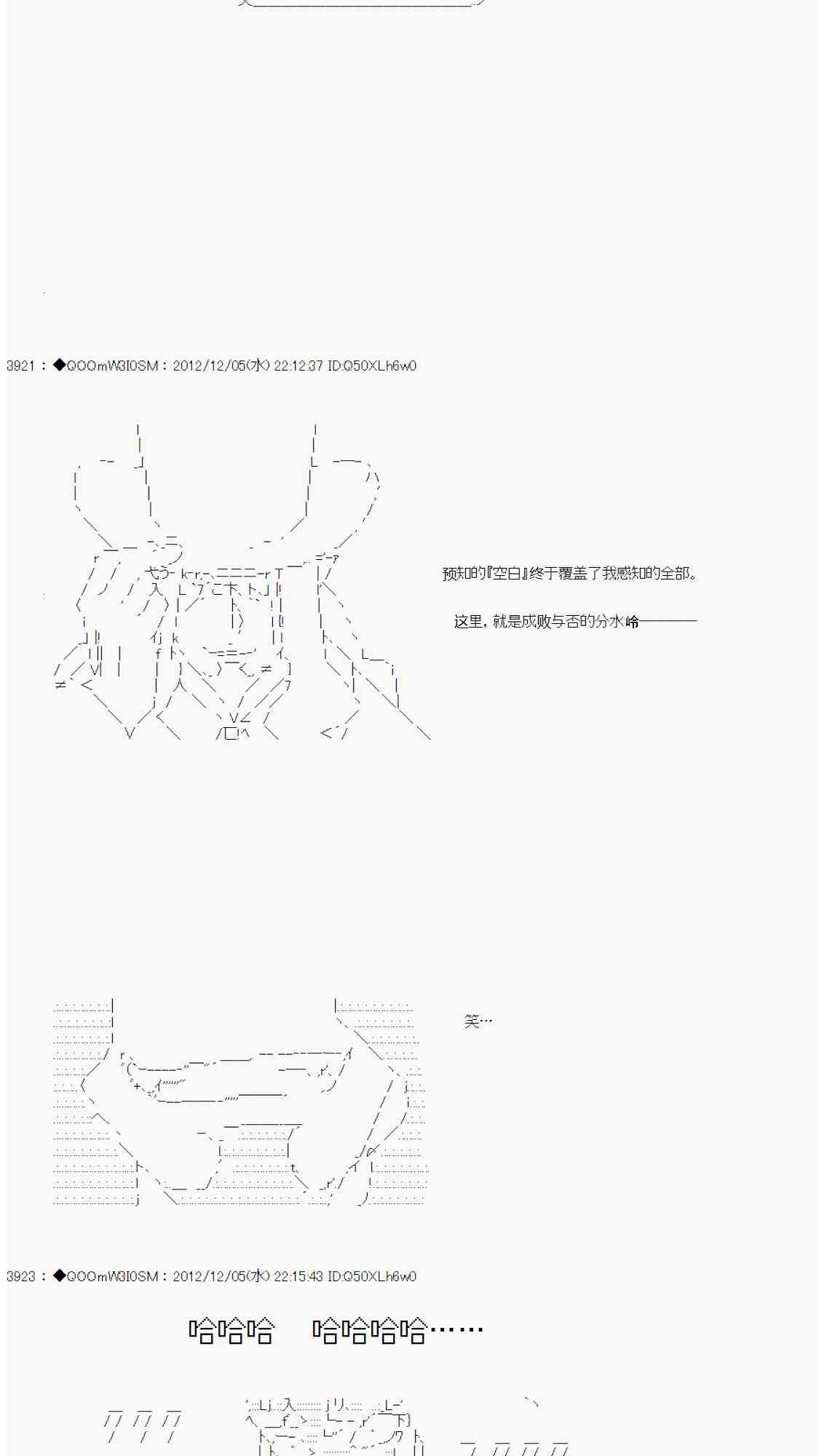 3921 : ◆QOOmW3I0SM : 2012/12/05(水) 22:12:37 ID:Q50XLh6w0

预知的『空白』终于覆盖了我感知的全部。

这里，就是成败与否的分水岭————

笑…

3923 : ◆QOOmW3I0SM : 2012/12/05(水) 22:15:43 ID:Q50XLh6w0

哈哈哈　哈哈哈哈……